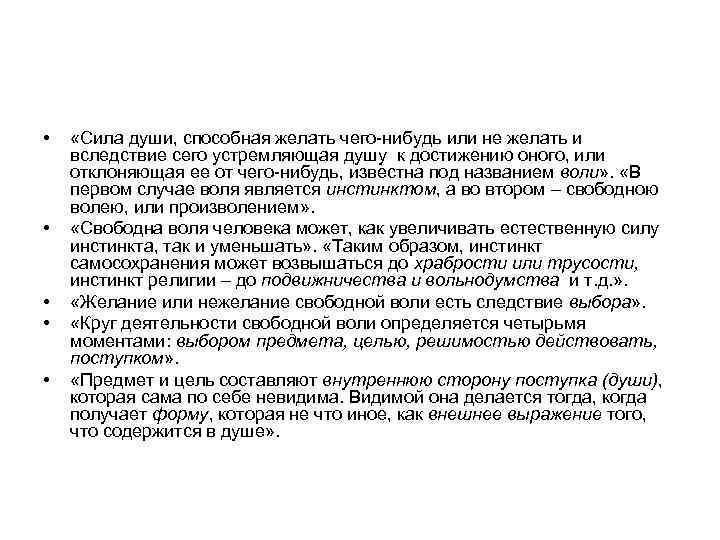 • «Сила души, способная желать чего-нибудь или не желать и вследствие сего устремляющая душу к достижению оного, или отклоняющая ее от чего-нибудь, известна под названием воли». «В первом случае воля является инстинктом, а во втором – свободною волею, или произволением».

• «Свободна воля человека может, как увеличивать естественную силу инстинкта, так и уменьшать». «Таким образом, инстинкт самосохранения может возвышаться до храбрости или трусости, инстинкт религии – до подвижничества и вольнодумства и т.д.».

• «Желание или нежелание свободной воли есть следствие выбора».

• «Круг деятельности свободной воли определяется четырьмя моментами: выбором предмета, целью, решимостью действовать, поступком».

• «Предмет и цель составляют внутреннюю сторону поступка (души), которая сама по себе невидима. Видимой она делается тогда, когда получает форму, которая не что иное, как внешнее выражение того, что содержится в душе».